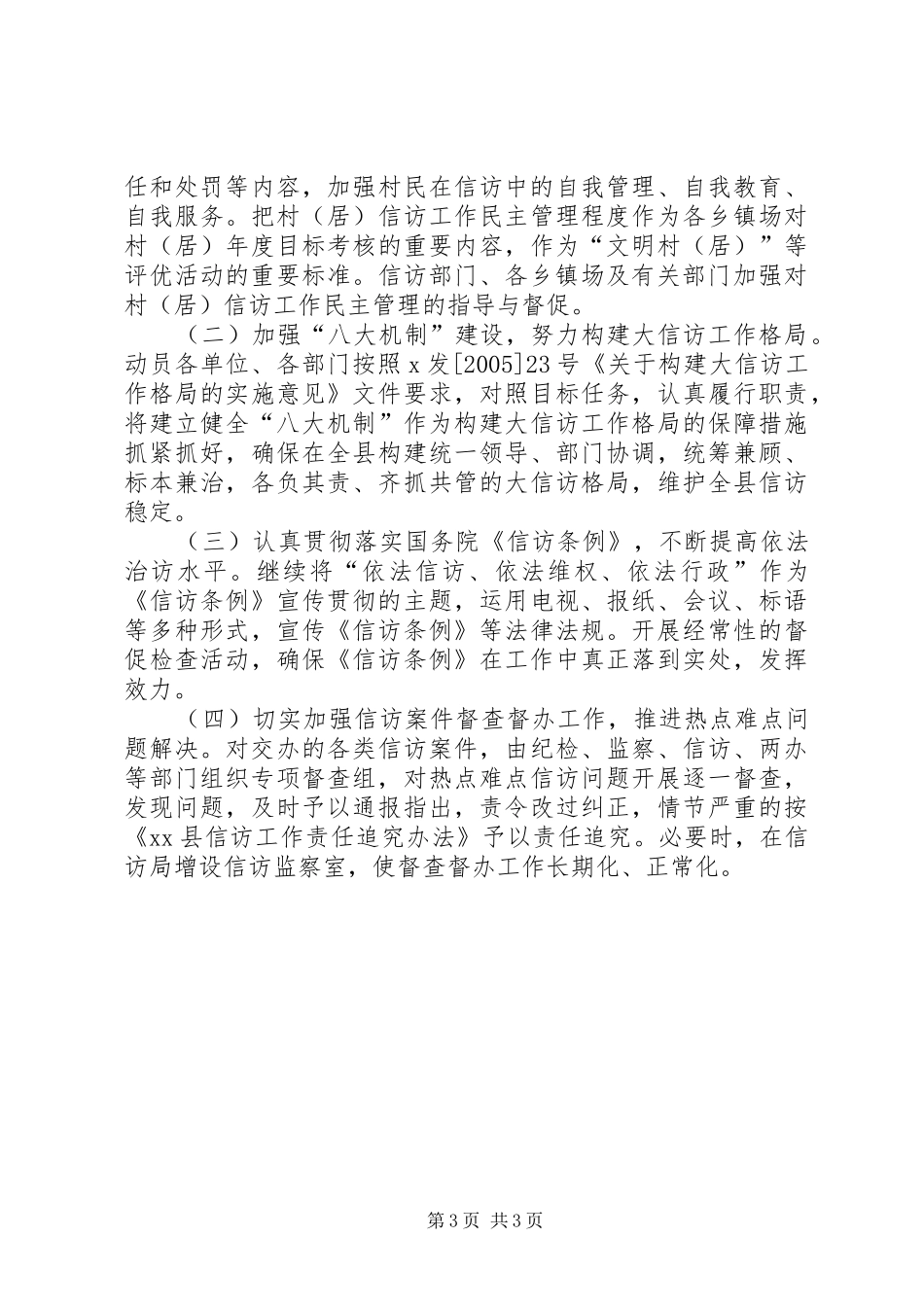 任和处罚等内容，加强村民在信访中的自我管理、自我教育、自我服务。把村（居）信访工作民主管理程度作为各乡镇场对村（居）年度目标考核的重要内容，作为“文明村（居）”等评优活动的重要标准。信访部门、各乡镇场及有关部门加强对村（居）信访工作民主管理的指导与督促。

（二）加强“八大机制”建设，努力构建大信访工作格局。动员各单位、各部门按照 x 发[2005]23 号《关于构建大信访工作格局的实施意见》文件要求，对照目标任务，认真履行职责，将建立健全“八大机制”作为构建大信访工作格局的保障措施抓紧抓好，确保在全县构建统一领导、部门协调，统筹兼顾、标本兼治，各负其责、齐抓共管的大信访格局，维护全县信访稳定。

（三）认真贯彻落实国务院《信访条例》，不断提高依法治访水平。继续将“依法信访、依法维权、依法行政”作为《信访条例》宣传贯彻的主题，运用电视、报纸、会议、标语等多种形式，宣传《信访条例》等法律法规。开展经常性的督促检查活动，确保《信访条例》在工作中真正落到实处，发挥效力。

（四）切实加强信访案件督查督办工作，推进热点难点问题解决。对交办的各类信访案件，由纪检、监察、信访、两办等部门组织专项督查组，对热点难点信访问题开展逐一督查，发现问题，及时予以通报指出，责令改过纠正，情节严重的按《xx 县信访工作责任追究办法》予以责任追究。必要时，在信访局增设信访监察室，使督查督办工作长期化、正常化。

第 3 页 共 3 页